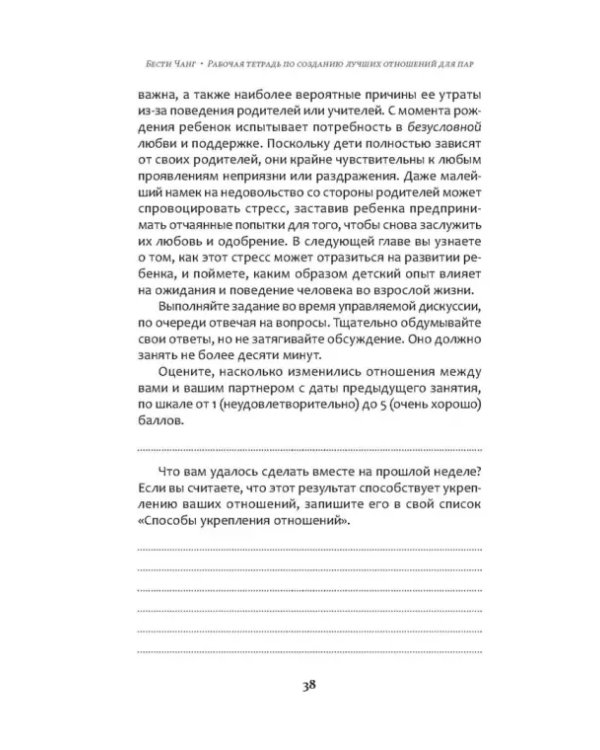 Бести Чанг • Рабочая тетрадь по созданию лучших отношений для пар

важна, а также наиболее вероятные причины ее утраты из-за поведения родителей или учителей. С момента рождения ребенок испытывает потребность в безусловной любви и поддержке. Поскольку дети полностью зависят от своих родителей, они крайне чувствительны к любым проявлениям неприязни или раздражения. Даже малейший намек на недовольство со стороны родителей может спровоцировать стресс, заставив ребенка предпринимать отчаянные попытки для того, чтобы снова заслужить их любовь и одобрение. В следующей главе вы узнаете о том, как этот стресс может отразиться на развитии ребенка, и поймете, каким образом детский опыт влияет на ожидания и поведение человека во взрослой жизни.

Выполняйте задание во время управляемой дискуссии, по очереди отвечая на вопросы. Тщательно обдумывайте свои ответы, но не затягивайте обсуждение. Оно должно занять не более десяти минут.

Оцените, насколько изменились отношения между вами и вашим партнером с даты предыдущего занятия, по шкале от 1 (неудовлетворительно) до 5 (очень хорошо) баллов.

____

Что вам удалось сделать вместе на прошлой неделе? Если вы считаете, что этот результат способствует укреплению ваших отношений, запишите его в свой список «Способы укрепления отношений».

____
____
____
____
____
____

38